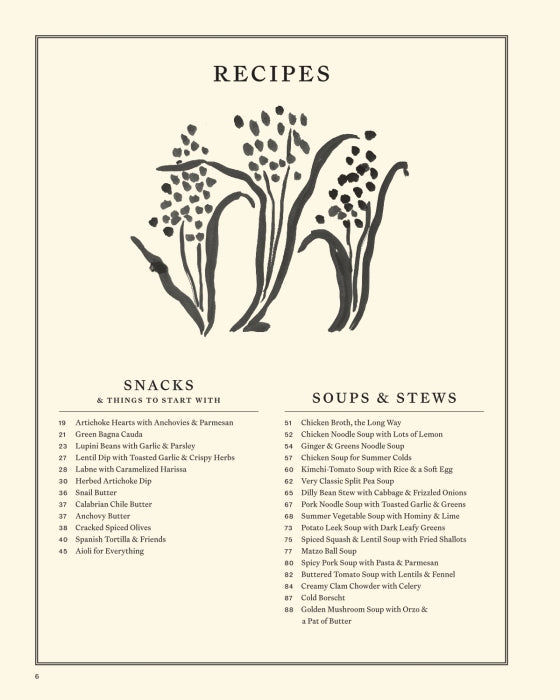 RECIPES

SNACKS
& THINGS TO START WITH

19 Artichoke Hearts with Anchovies & Parmesan
21 Green Bagna Cauda
23 Lupini Beans with Garlic & Parsley
27 Lentil Dip with Toasted Garlic & Crispy Herbs
28 Labne with Caramelized Harissa
30 Herbed Artichoke Dip
36 Snail Butter
37 Calabrian Chile Butter
37 Anchovy Butter
38 Cracked Spiced Olives
40 Spanish Tortilla & Friends
45 Aioli for Everything

SOUPS & STEWS

51 Chicken Broth, the Long Way
52 Chicken Noodle Soup with Lots of Lemon
54 Ginger & Greens Noodle Soup
57 Chicken Soup for Summer Colds
60 Kimchi-Tomato Soup with Rice & a Soft Egg
62 Very Classic Split Pea Soup
65 Dilly Bean Stew with Cabbage & Frizzled Onions
67 Pork Noodle Soup with Toasted Garlic & Greens
68 Summer Vegetable Soup with Hominy & Lime
73 Potato Leek Soup with Dark Leafy Greens
75 Spiced Squash & Lentil Soup with Fried Shallots
77 Matzo Ball Soup
80 Spicy Pork Soup with Pasta & Parmesan
82 Buttered Tomato Soup with Lentils & Fennel
84 Creamy Clam Chowder with Celery
87 Cold Borscht
88 Golden Mushroom Soup with Orzo & a Pat of Butter

6